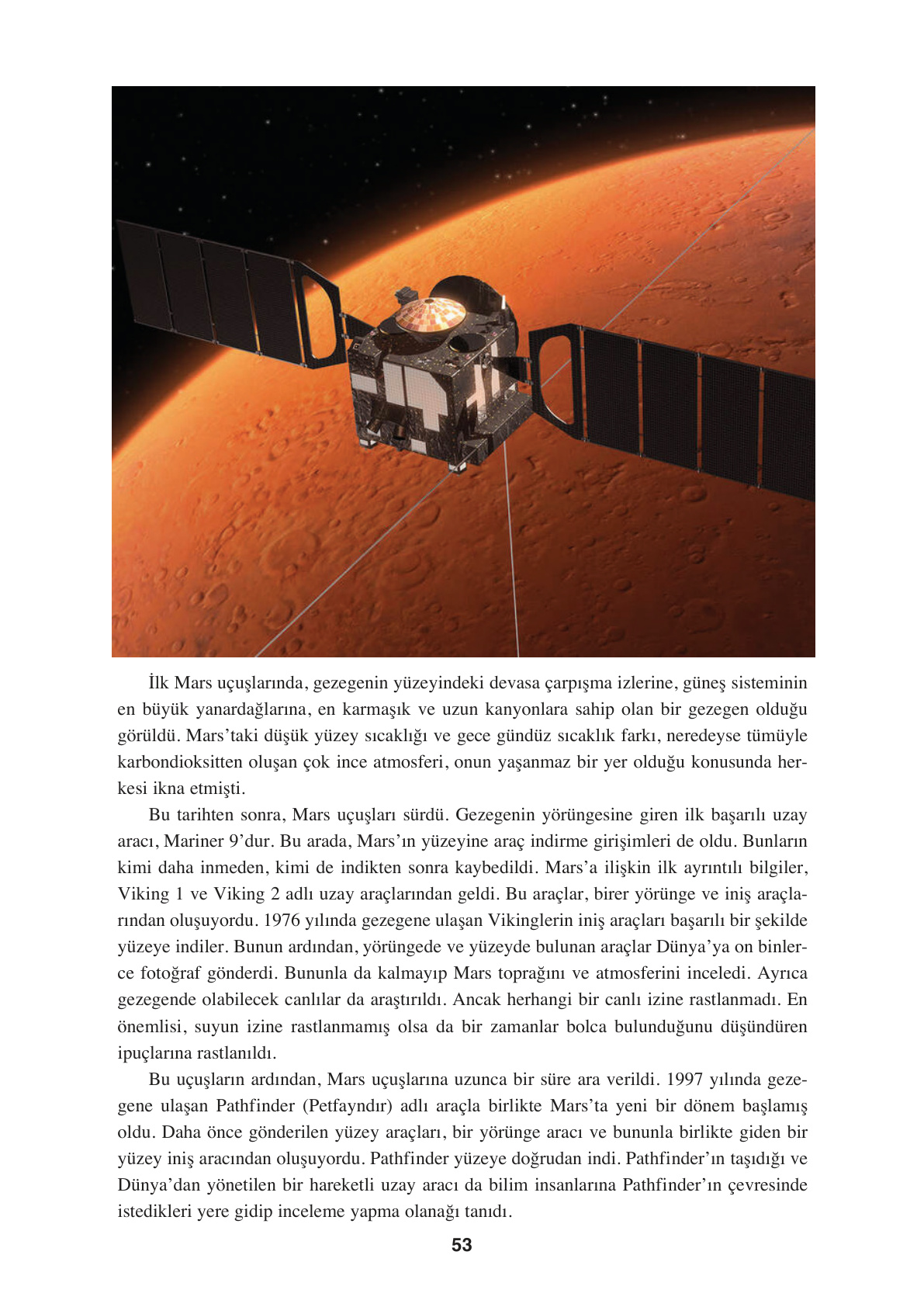 İlk Mars uçuşlarında, gezegenin yüzeyindeki devasa çarpışma izlerine, güneş sisteminin en büyük yanardağlarına, en karmaşık ve uzun kanyonlara sahip olan bir gezegen olduğu görüldü. Mars'taki düşük yüzey sıcaklığı ve gece gündüz sıcaklık farkı, neredeyse tümüyle karbondioksitten oluşan çok ince atmosferi, onun yaşanmaz bir yer olduğu konusunda herkesi ikna etmişti.

Bu tarihten sonra, Mars uçuşları sürdü. Gezegenin yörüngesine giren ilk başarılı uzay aracı, Mariner 9'dur. Bu arada, Mars'ın yüzeyine araç indirme girişimleri de oldu. Bunların kimi daha inmeden, kimi de indikten sonra kaybedildi. Mars'a ilişkin ilk ayrıntılı bilgiler, Viking 1 ve Viking 2 adlı uzay araçlarından geldi. Bu araçlar, birer yörünge ve iniş araçlarından oluşuyordu. 1976 yılında gezegene ulaşan Vikinglerin iniş araçları başarılı bir şekilde yüzeye indiler. Bunun ardından, yörüngede ve yüzeyde bulunan araçlar Dünya'ya on binlerce fotoğraf gönderdi. Bununla da kalmayıp Mars toprağını ve atmosferini inceledi. Ayrıca gezegende olabilecek canlılar da araştırıldı. Ancak herhangi bir canlı izine rastlanmadı. En önemlisi, suyun izine rastlanmamış olsa da bir zamanlar bolca bulunduğunu düşündüren ipuçlarına rastlanıldı.

Bu uçuşların ardından, Mars uçuşlarına uzunca bir süre ara verildi. 1997 yılında gezegene ulaşan Pathfinder (Petfayndır) adlı araçla birlikte Mars'ta yeni bir dönem başlamış oldu. Daha önce gönderilen yüzey araçları, bir yörünge aracı ve bununla birlikte giden bir yüzey iniş aracından oluşuyordu. Pathfinder yüzeye doğrudan indi. Pathfinder'ın taşıdığı ve Dünya'dan yönetilen bir hareketli uzay aracı da bilim insanlarına Pathfinder'ın çevresinde istedikleri yere gidip inceleme yapma olanağı tanıdı.

53